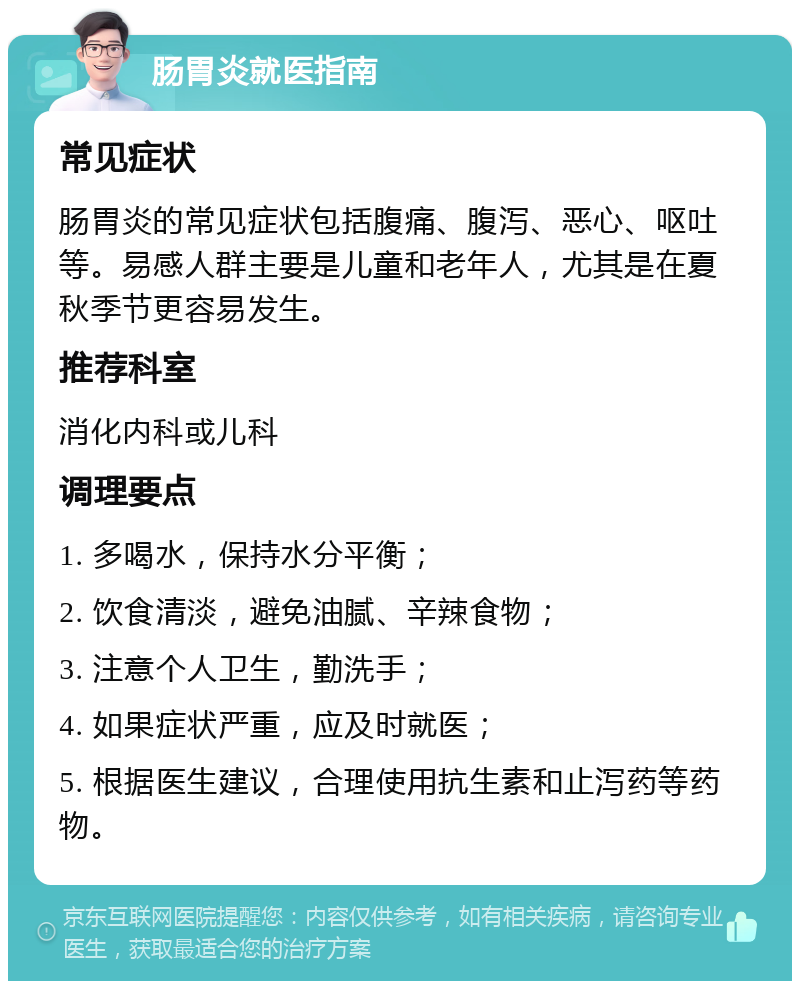 肠胃炎就医指南

常见症状

肠胃炎的常见症状包括腹痛、腹泻、恶心、呕吐等。易感人群主要是儿童和老年人，尤其是在夏秋季节更容易发生。

推荐科室

消化内科或儿科

调理要点

1. 多喝水，保持水分平衡；

2. 饮食清淡，避免油腻、辛辣食物；

3. 注意个人卫生，勤洗手；

4. 如果症状严重，应及时就医；

5. 根据医生建议，合理使用抗生素和止泻药等药物。

京东互联网医院提醒您：内容仅供参考，如有相关疾病，请咨询专业医生，获取最适合您的治疗方案